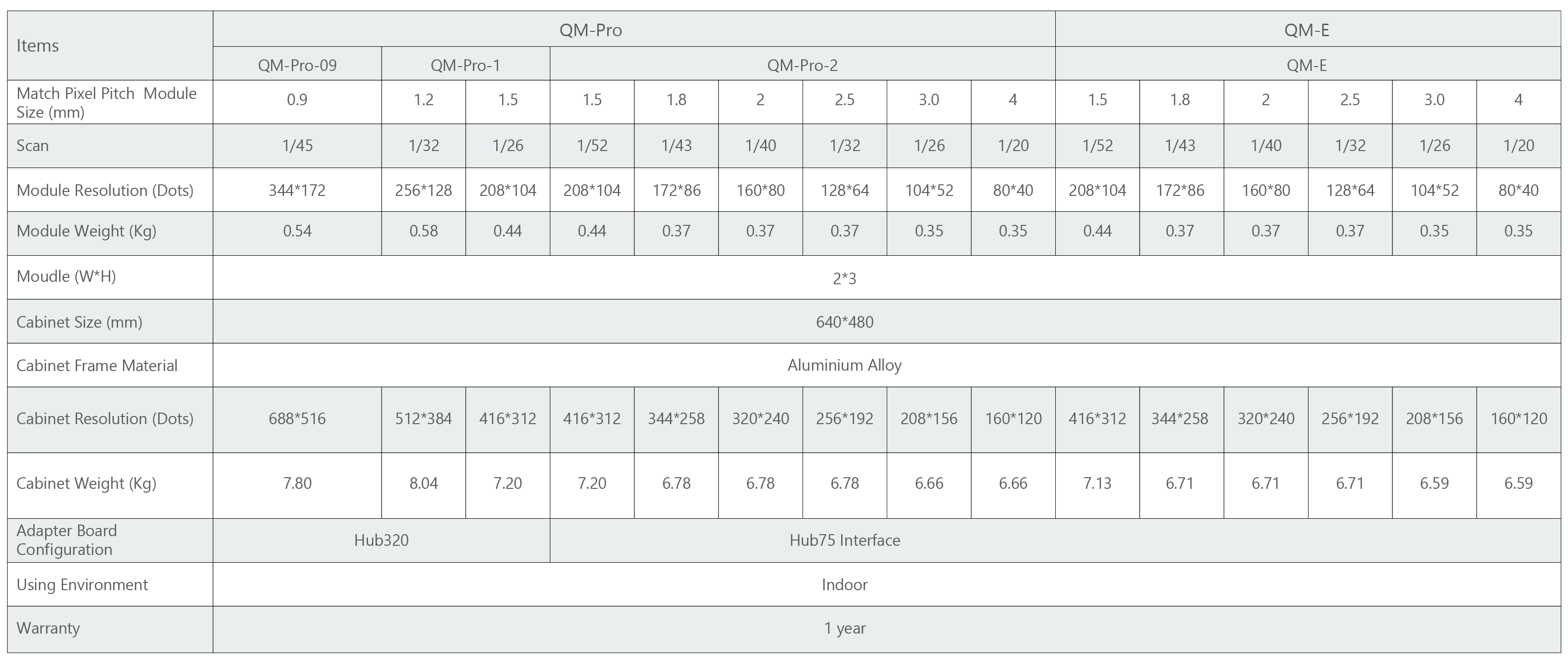 | Items | QM-Pro | | | | | | | | | QM-E | | | | | |
|---|---|---|---|---|---|---|---|---|---|---|---|---|---|---|---|
| | QM-Pro-09 | QM-Pro-1 | | QM-Pro-2 | | | | | | QM-E | | | | | |
| Match Pixel Pitch Module Size (mm) | 0.9 | 1.2 | 1.5 | 1.5 | 1.8 | 2 | 2.5 | 3.0 | 4 | 1.5 | 1.8 | 2 | 2.5 | 3.0 | 4 |
| Scan | 1/45 | 1/32 | 1/26 | 1/52 | 1/43 | 1/40 | 1/32 | 1/26 | 1/20 | 1/52 | 1/43 | 1/40 | 1/32 | 1/26 | 1/20 |
| Module Resolution (Dots) | 344*172 | 256*128 | 208*104 | 208*104 | 172*86 | 160*80 | 128*64 | 104*52 | 80*40 | 208*104 | 172*86 | 160*80 | 128*64 | 104*52 | 80*40 |
| Module Weight (Kg) | 0.54 | 0.58 | 0.44 | 0.44 | 0.37 | 0.37 | 0.37 | 0.35 | 0.35 | 0.44 | 0.37 | 0.37 | 0.37 | 0.35 | 0.35 |
| Moudle (W*H) | 2*3 | | | | | | | | | | | | | | |
| Cabinet Size (mm) | 640*480 | | | | | | | | | | | | | | |
| Cabinet Frame Material | Aluminium Alloy | | | | | | | | | | | | | | |
| Cabinet Resolution (Dots) | 688*516 | 512*384 | 416*312 | 416*312 | 344*258 | 320*240 | 256*192 | 208*156 | 160*120 | 416*312 | 344*258 | 320*240 | 256*192 | 208*156 | 160*120 |
| Cabinet Weight (Kg) | 7.80 | 8.04 | 7.20 | 7.20 | 6.78 | 6.78 | 6.78 | 6.66 | 6.66 | 7.13 | 6.71 | 6.71 | 6.71 | 6.59 | 6.59 |
| Adapter Board Configuration | Hub320 | | | Hub75 Interface | | | | | | | | | | | |
| Using Environment | Indoor | | | | | | | | | | | | | | |
| Warranty | 1 year | | | | | | | | | | | | | | |